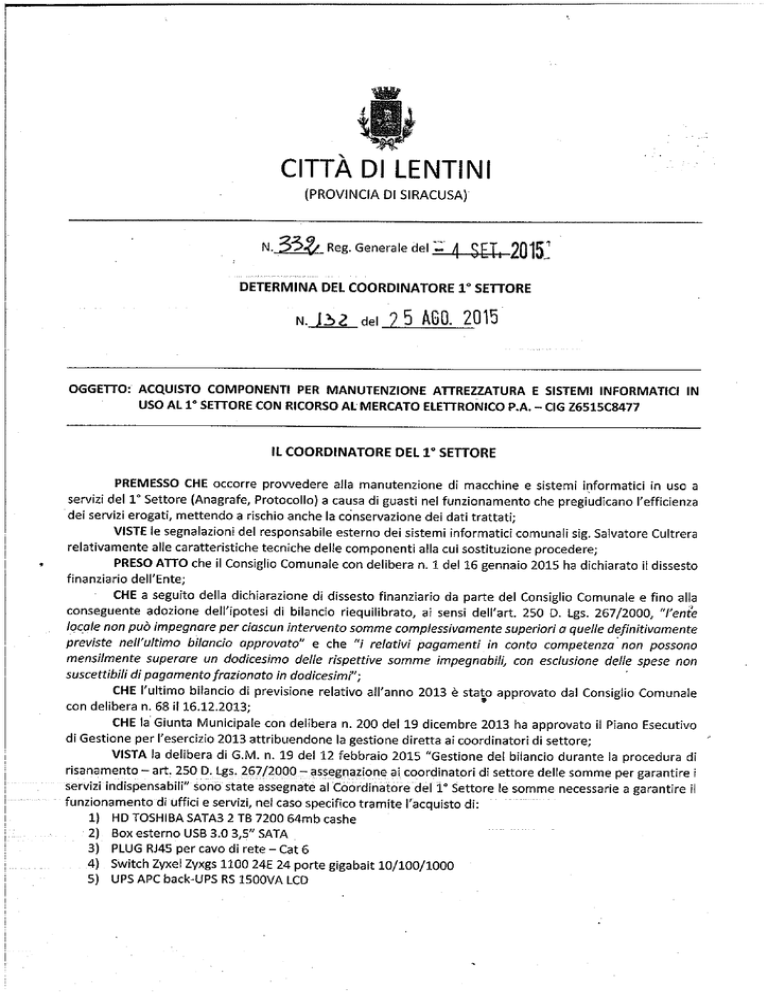 CITTÀ DI LENTINI
(PROVINCIA DI SIRACUSA)

N. 332 Reg. Generale del - 4 SET. 2015

DETERMINA DEL COORDINATORE 1° SETTORE

N. 132 del 25 AGO. 2015

OGGETTO: ACQUISTO COMPONENTI PER MANUTENZIONE ATTREZZATURA E SISTEMI INFORMATICI IN USO AL 1° SETTORE CON RICORSO AL MERCATO ELETTRONICO P.A. – CIG Z6515C8477

IL COORDINATORE DEL 1° SETTORE

PREMESSO CHE occorre provvedere alla manutenzione di macchine e sistemi informatici in uso a servizi del 1° Settore (Anagrafe, Protocollo) a causa di guasti nel funzionamento che pregiudicano l'efficienza dei servizi erogati, mettendo a rischio anche la conservazione dei dati trattati;

VISTE le segnalazioni del responsabile esterno dei sistemi informatici comunali sig. Salvatore Cultrera relativamente alle caratteristiche tecniche delle componenti alla cui sostituzione procedere;

PRESO ATTO che il Consiglio Comunale con delibera n. 1 del 16 gennaio 2015 ha dichiarato il dissesto finanziario dell'Ente;

CHE a seguito della dichiarazione di dissesto finanziario da parte del Consiglio Comunale e fino alla conseguente adozione dell'ipotesi di bilancio riequilibrato, ai sensi dell'art. 250 D. Lgs. 267/2000, "l'ente locale non può impegnare per ciascun intervento somme complessivamente superiori a quelle definitivamente previste nell'ultimo bilancio approvato" e che "i relativi pagamenti in conto competenza non possono mensilmente superare un dodicesimo delle rispettive somme impegnabili, con esclusione delle spese non suscettibili di pagamento frazionato in dodicesimi";

CHE l'ultimo bilancio di previsione relativo all'anno 2013 è stato approvato dal Consiglio Comunale con delibera n. 68 il 16.12.2013;

CHE la Giunta Municipale con delibera n. 200 del 19 dicembre 2013 ha approvato il Piano Esecutivo di Gestione per l'esercizio 2013 attribuendone la gestione diretta ai coordinatori di settore;

VISTA la delibera di G.M. n. 19 del 12 febbraio 2015 "Gestione del bilancio durante la procedura di risanamento – art. 250 D. Lgs. 267/2000 – assegnazione ai coordinatori di settore delle somme per garantire i servizi indispensabili" sono state assegnate al Coordinatore del 1° Settore le somme necessarie a garantire il funzionamento di uffici e servizi, nel caso specifico tramite l'acquisto di:
1) HD TOSHIBA SATA3 2 TB 7200 64mb cashe
2) Box esterno USB 3.0 3,5" SATA
3) PLUG RJ45 per cavo di rete – Cat 6
4) Switch Zyxel Zyxgs 1100 24E 24 porte gigabait 10/100/1000
5) UPS APC back-UPS RS 1500VA LCD